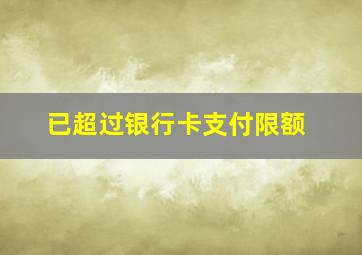 已超过银行卡支付限额